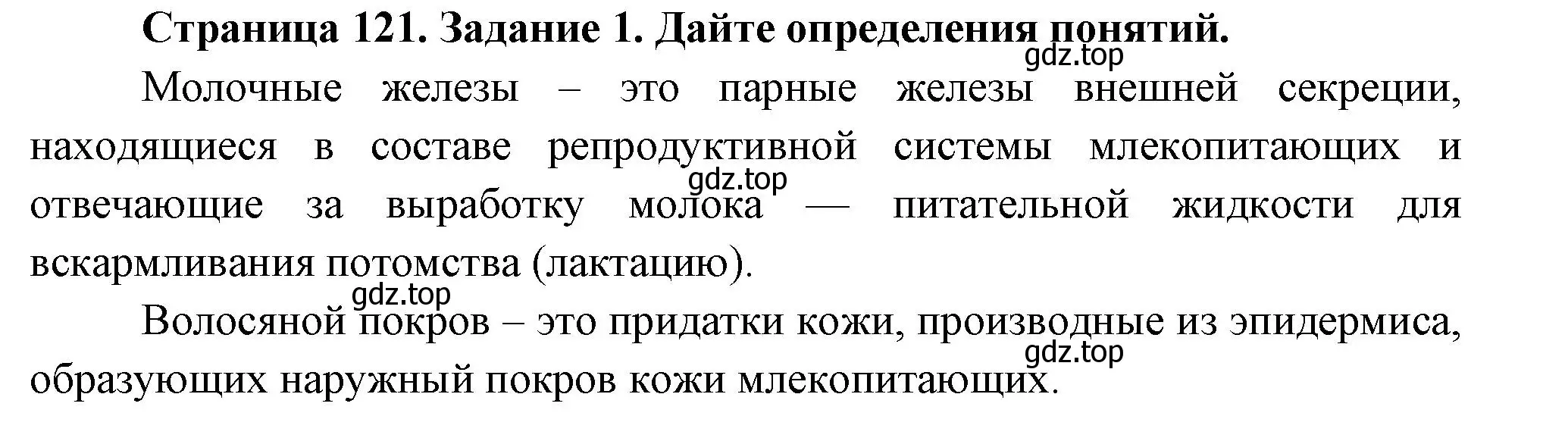 Страница 121. Задание 1. Дайте определения понятий.
gdz.top
Молочные железы – это парные железы внешней секреции, находящиеся в составе репродуктивной системы млекопитающих и отвечающие за выработку молока — питательной жидкости для вскармливания потомства (лактацию).
gdz.top
gdz.top
Волосяной покров – это придатки кожи, производные из эпидермиса, образующих наружный покров кожи млекопитающих.
gdz.top